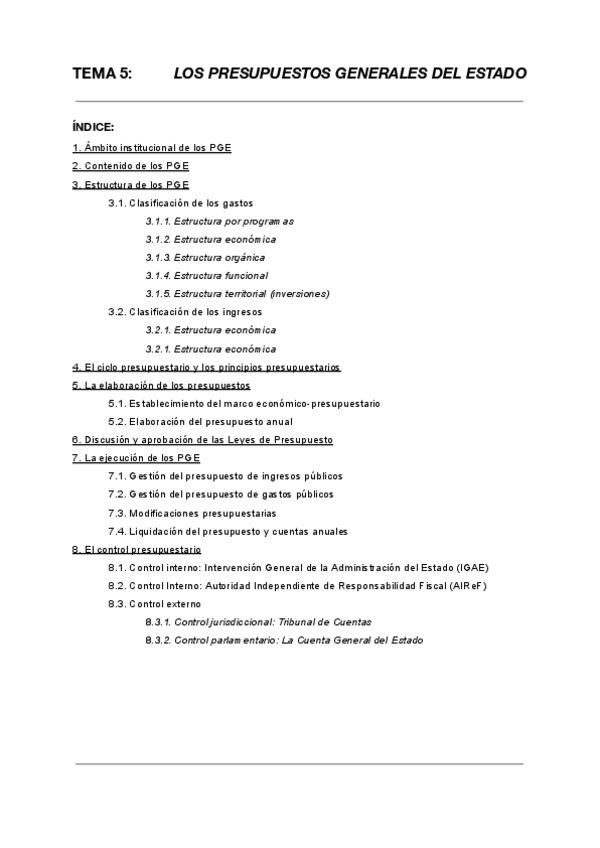 TEMA 5: LOS PRESUPUESTOS GENERALES DEL ESTADO

ÍNDICE:

1. Ámbito institucional de los PGE
2. Contenido de los PGE
3. Estructura de los PGE
3.1. Clasificación de los gastos
3.1.1. Estructura por programas
3.1.2. Estructura económica
3.1.3. Estructura orgánica
3.1.4. Estructura funcional
3.1.5. Estructura territorial (inversiones)
3.2. Clasificación de los ingresos
3.2.1. Estructura económica
3.2.1. Estructura económica
4. El ciclo presupuestario y los principios presupuestarios
5. La elaboración de los presupuestos
5.1. Establecimiento del marco económico-presupuestario
5.2. Elaboración del presupuesto anual
6. Discusión y aprobación de las Leyes de Presupuesto
7. La ejecución de los PGE
7.1. Gestión del presupuesto de ingresos públicos
7.2. Gestión del presupuesto de gastos públicos
7.3. Modificaciones presupuestarias
7.4. Liquidación del presupuesto y cuentas anuales
8. El control presupuestario
8.1. Control interno: Intervención General de la Administración del Estado (IGAE)
8.2. Control Interno: Autoridad Independiente de Responsabilidad Fiscal (AIReF)
8.3. Control externo
8.3.1. Control jurisdiccional: Tribunal de Cuentas
8.3.2. Control parlamentario: La Cuenta General del Estado